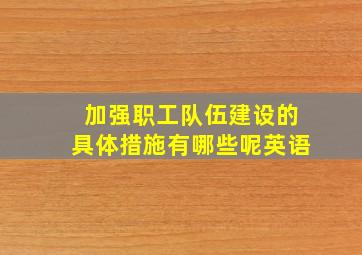 加强职工队伍建设的
具体措施有哪些呢英语